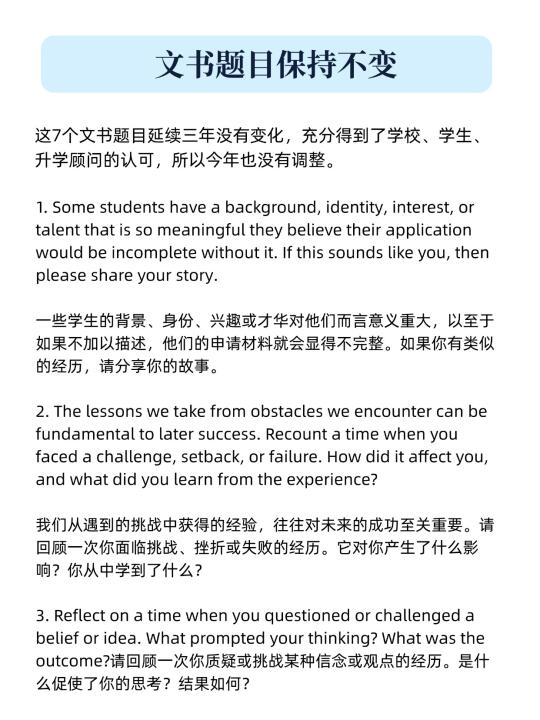 文书题目保持不变

这7个文书题目延续三年没有变化，充分得到了学校、学生、升学顾问的认可，所以今年也没有调整。

1. Some students have a background, identity, interest, or talent that is so meaningful they believe their application would be incomplete without it. If this sounds like you, then please share your story.

一些学生的背景、身份、兴趣或才华对他们而言意义重大，以至于如果不加以描述，他们的申请材料就会显得不完整。如果你有类似的经历，请分享你的故事。

2. The lessons we take from obstacles we encounter can be fundamental to later success. Recount a time when you faced a challenge, setback, or failure. How did it affect you, and what did you learn from the experience?

我们从遇到的挑战中获得的经验，往往对未来的成功至关重要。请回顾一次你面临挑战、挫折或失败的经历。它对你产生了什么影响？你从中学到了什么？

3. Reflect on a time when you questioned or challenged a belief or idea. What prompted your thinking? What was the outcome?请回顾一次你质疑或挑战某种信念或观点的经历。是什么促使了你的思考？结果如何？